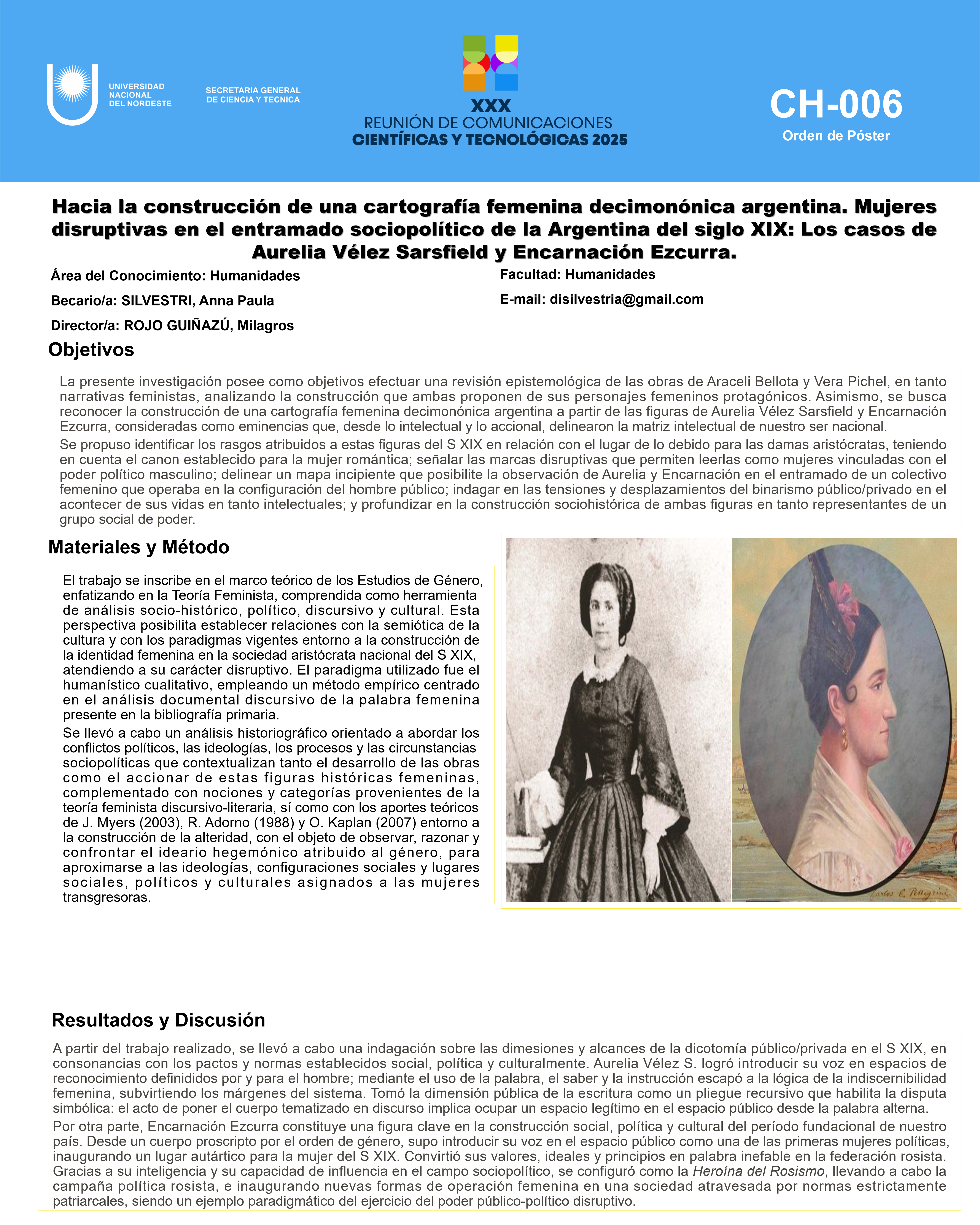 UNIVERSIDAD NACIONAL DEL NORDESTE

SECRETARIA GENERAL DE CIENCIA Y TECNICA

XXX
REUNIÓN DE COMUNICACIONES
CIENTÍFICAS Y TECNOLÓGICAS 2025

CH-006
Orden de Póster

Hacia la construcción de una cartografía femenina decimonónica argentina. Mujeres disruptivas en el entramado sociopolítico de la Argentina del siglo XIX: Los casos de Aurelia Vélez Sarsfield y Encarnación Ezcurra.

Área del Conocimiento: Humanidades

Becario/a: SILVESTRI, Anna Paula

Director/a: ROJO GUIÑAZÚ, Milagros

Facultad: Humanidades

E-mail: disilvestria@gmail.com

Objetivos

La presente investigación posee como objetivos efectuar una revisión epistemológica de las obras de Araceli Bellota y Vera Pichel, en tanto narrativas feministas, analizando la construcción que ambas proponen de sus personajes femeninos protagónicos. Asimismo, se busca reconocer la construcción de una cartografía femenina decimonónica argentina a partir de las figuras de Aurelia Vélez Sarsfield y Encarnación Ezcurra, consideradas como eminencias que, desde lo intelectual y lo accional, delinearon la matriz intelectual de nuestro ser nacional.

Se propuso identificar los rasgos atribuidos a estas figuras del S XIX en relación con el lugar de lo debido para las damas aristócratas, teniendo en cuenta el canon establecido para la mujer romántica; señalar las marcas disruptivas que permiten leerlas como mujeres vinculadas con el poder político masculino; delinear un mapa incipiente que posibilite la observación de Aurelia y Encarnación en el entramado de un colectivo femenino que operaba en la configuración del hombre público; indagar en las tensiones y desplazamientos del binarismo público/privado en el acontecer de sus vidas en tanto intelectuales; y profundizar en la construcción sociohistórica de ambas figuras en tanto representantes de un grupo social de poder.

Materiales y Método

El trabajo se inscribe en el marco teórico de los Estudios de Género, enfatizando en la Teoría Feminista, comprendida como herramienta de análisis socio-histórico, político, discursivo y cultural. Esta perspectiva posibilita establecer relaciones con la semiótica de la cultura y con los paradigmas vigentes entorno a la construcción de la identidad femenina en la sociedad aristócrata nacional del S XIX, atendiendo a su carácter disruptivo. El paradigma utilizado fue el humanístico cualitativo, empleando un método empírico centrado en el análisis documental discursivo de la palabra femenina presente en la bibliografía primaria.

Se llevó a cabo un análisis historiográfico orientado a abordar los conflictos políticos, las ideologías, los procesos y las circunstancias sociopolíticas que contextualizan tanto el desarrollo de las obras como el accionar de estas figuras históricas femeninas, complementado con nociones y categorías provenientes de la teoría feminista discursivo-literaria, sí como con los aportes teóricos de J. Myers (2003), R. Adorno (1988) y O. Kaplan (2007) entorno a la construcción de la alteridad, con el objeto de observar, razonar y confrontar el ideario hegemónico atribuido al género, para aproximarse a las ideologías, configuraciones sociales y lugares sociales, políticos y culturales asignados a las mujeres transgresoras.

Carlos E. Pellegrini

Resultados y Discusión

A partir del trabajo realizado, se llevó a cabo una indagación sobre las dimesiones y alcances de la dicotomía público/privada en el S XIX, en consonancias con los pactos y normas establecidos social, política y culturalmente. Aurelia Vélez S. logró introducir su voz en espacios de reconocimiento definididos por y para el hombre; mediante el uso de la palabra, el saber y la instrucción escapó a la lógica de la indiscernibilidad femenina, subvirtiendo los márgenes del sistema. Tomó la dimensión pública de la escritura como un pliegue recursivo que habilita la disputa simbólica: el acto de poner el cuerpo tematizado en discurso implica ocupar un espacio legítimo en el espacio público desde la palabra alterna.

Por otra parte, Encarnación Ezcurra constituye una figura clave en la construcción social, política y cultural del período fundacional de nuestro país. Desde un cuerpo proscripto por el orden de género, supo introducir su voz en el espacio público como una de las primeras mujeres políticas, inaugurando un lugar autártico para la mujer del S XIX. Convirtió sus valores, ideales y principios en palabra inefable en la federación rosista. Gracias a su inteligencia y su capacidad de influencia en el campo sociopolítico, se configuró como la Heroína del Rosismo, llevando a cabo la campaña política rosista, e inaugurando nuevas formas de operación femenina en una sociedad atravesada por normas estrictamente patriarcales, siendo un ejemplo paradigmático del ejercicio del poder público-político disruptivo.